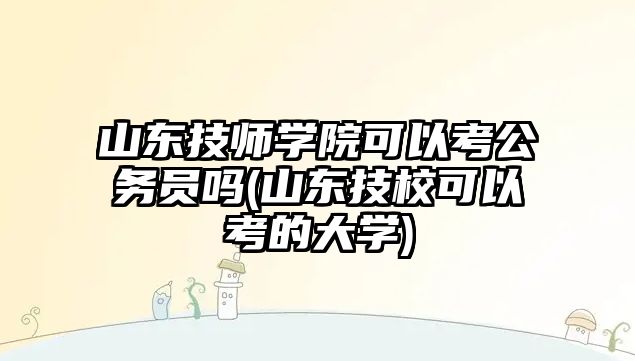 山东技师学院可以考公务员吗(山东技校可以考的大学)